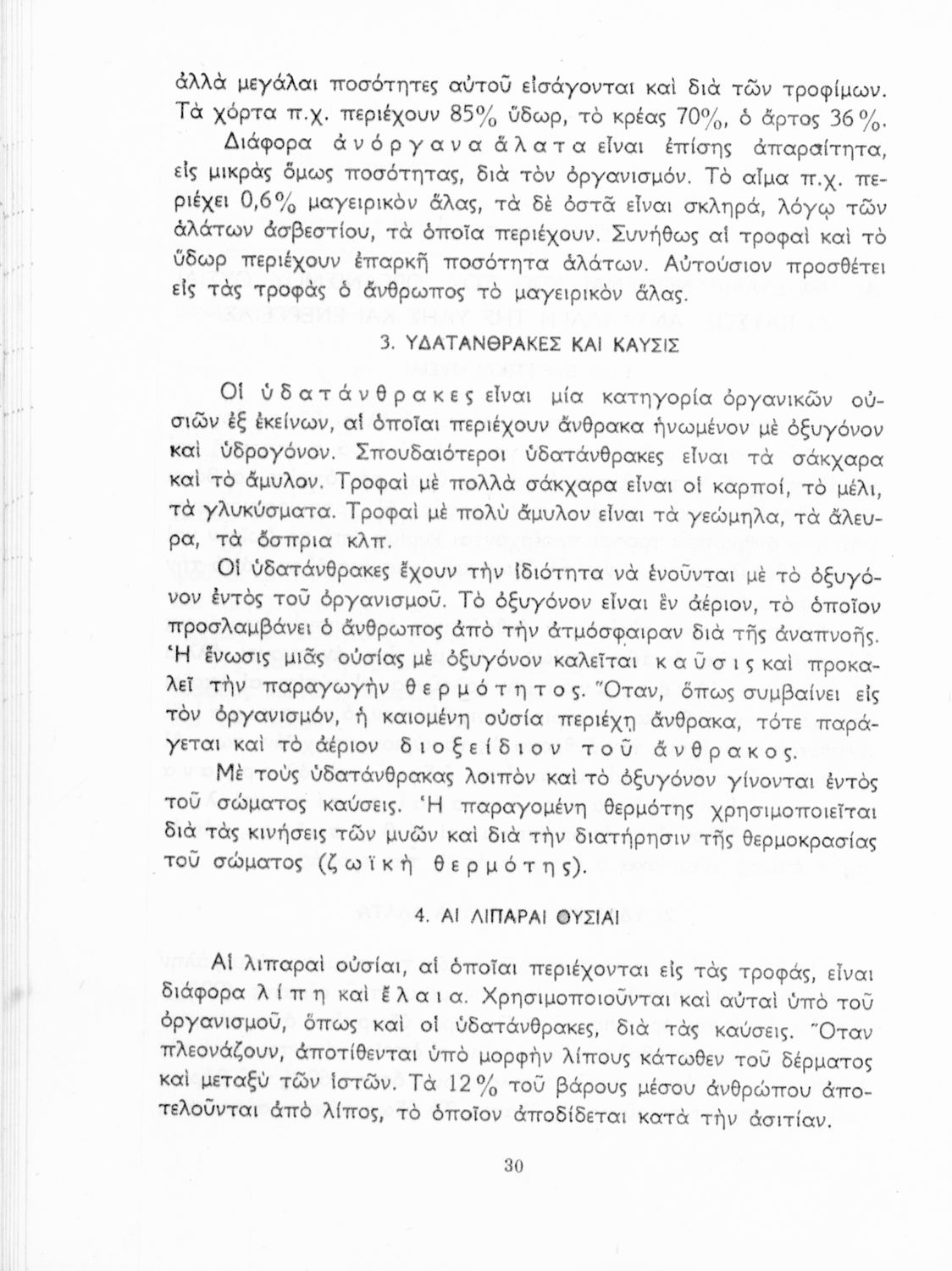 ἀλλὰ μεγάλαι ποσότητες αὐτοῦ εἰσάγονται καὶ διὰ τῶν τροφίμων. Τὰ χόρτα π.χ. περιέχουν 85% ὕδωρ, τὸ κρέας 70%, ὁ ἄρτος 36%.

Διάφορα ἀνόργανα ἅλατα εἶναι ἐπίσης ἀπαραίτητα, εἰς μικρὰς ὅμως ποσότητας, διὰ τὸν ὀργανισμόν. Τὸ αἷμα π.χ. περιέχει 0,6% μαγειρικὸν ἅλας, τὰ δὲ ὀστᾶ εἶναι σκληρά, λόγῳ τῶν ἁλάτων ἀσβεστίου, τὰ ὁποῖα περιέχουν. Συνήθως αἱ τροφαὶ καὶ τὸ ὕδωρ περιέχουν ἐπαρκῆ ποσότητα ἁλάτων. Αὐτούσιον προσθέτει εἰς τὰς τροφὰς ὁ ἄνθρωπος τὸ μαγειρικὸν ἅλας.

3. ΥΔΑΤΑΝΘΡΑΚΕΣ ΚΑΙ ΚΑΥΣΙΣ

Οἱ ὑδατάνθρακες εἶναι μία κατηγορία ὀργανικῶν οὐσιῶν ἐξ ἐκείνων, αἱ ὁποῖαι περιέχουν ἄνθρακα ἡνωμένον μὲ ὀξυγόνον καὶ ὑδρογόνον. Σπουδαιότεροι ὑδατάνθρακες εἶναι τὰ σάκχαρα καὶ τὸ ἄμυλον. Τροφαὶ μὲ πολλὰ σάκχαρα εἶναι οἱ καρποί, τὸ μέλι, τὰ γλυκύσματα. Τροφαὶ μὲ πολὺ ἄμυλον εἶναι τὰ γεώμηλα, τὰ ἄλευρα, τὰ ὄσπρια κλπ.

Οἱ ὑδατάνθρακες ἔχουν τὴν ἰδιότητα νὰ ἑνοῦνται μὲ τὸ ὀξυγόνον ἐντὸς τοῦ ὀργανισμοῦ. Τὸ ὀξυγόνον εἶναι ἓν ἀέριον, τὸ ὁποῖον προσλαμβάνει ὁ ἄνθρωπος ἀπὸ τὴν ἀτμόσφαιραν διὰ τῆς ἀναπνοῆς. Ἡ ἕνωσις μιᾶς οὐσίας μὲ ὀξυγόνον καλεῖται καῦσις καὶ προκαλεῖ τὴν παραγωγὴν θερμότητος. Ὅταν, ὅπως συμβαίνει εἰς τὸν ὀργανισμόν, ἡ καιομένη οὐσία περιέχῃ ἄνθρακα, τότε παράγεται καὶ τὸ ἀέριον διοξείδιον τοῦ ἄνθρακος.

Μὲ τοὺς ὑδατάνθρακας λοιπὸν καὶ τὸ ὀξυγόνον γίνονται ἐντὸς τοῦ σώματος καύσεις. Ἡ παραγομένη θερμότης χρησιμοποιεῖται διὰ τὰς κινήσεις τῶν μυῶν καὶ διὰ τὴν διατήρησιν τῆς θερμοκρασίας τοῦ σώματος (ζωϊκὴ θερμότης).

4. ΑΙ ΛΙΠΑΡΑΙ ΟΥΣΙΑΙ

Αἱ λιπαραὶ οὐσίαι, αἱ ὁποῖαι περιέχονται εἰς τὰς τροφάς, εἶναι διάφορα λίπη καὶ ἔλαια. Χρησιμοποιοῦνται καὶ αὐταὶ ὑπὸ τοῦ ὀργανισμοῦ, ὅπως καὶ οἱ ὑδατάνθρακες, διὰ τὰς καύσεις. Ὅταν πλεονάζουν, ἀποτίθενται ὑπὸ μορφὴν λίπους κάτωθεν τοῦ δέρματος καὶ μεταξὺ τῶν ἱστῶν. Τὰ 12% τοῦ βάρους μέσου ἀνθρώπου ἀποτελοῦνται ἀπὸ λίπος, τὸ ὁποῖον ἀποδίδεται κατὰ τὴν ἀσιτίαν.

30